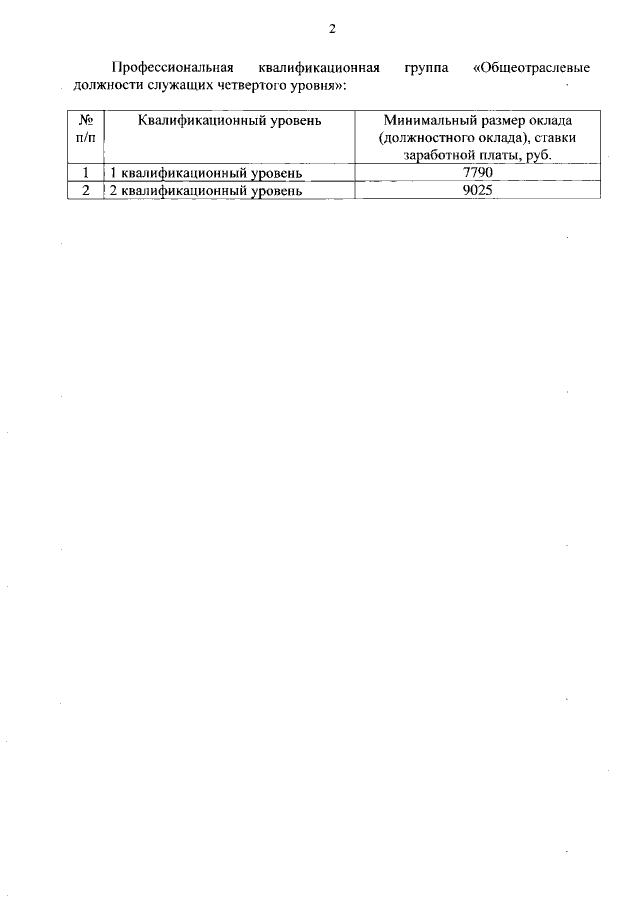 2

Профессиональная квалификационная группа «Общеотраслевые должности служащих четвертого уровня»:

| № п/п | Квалификационный уровень | Минимальный размер оклада (должностного оклада), ставки заработной платы, руб. |
|---|---|---|
| 1 | 1 квалификационный уровень | 7790 |
| 2 | 2 квалификационный уровень | 9025 |